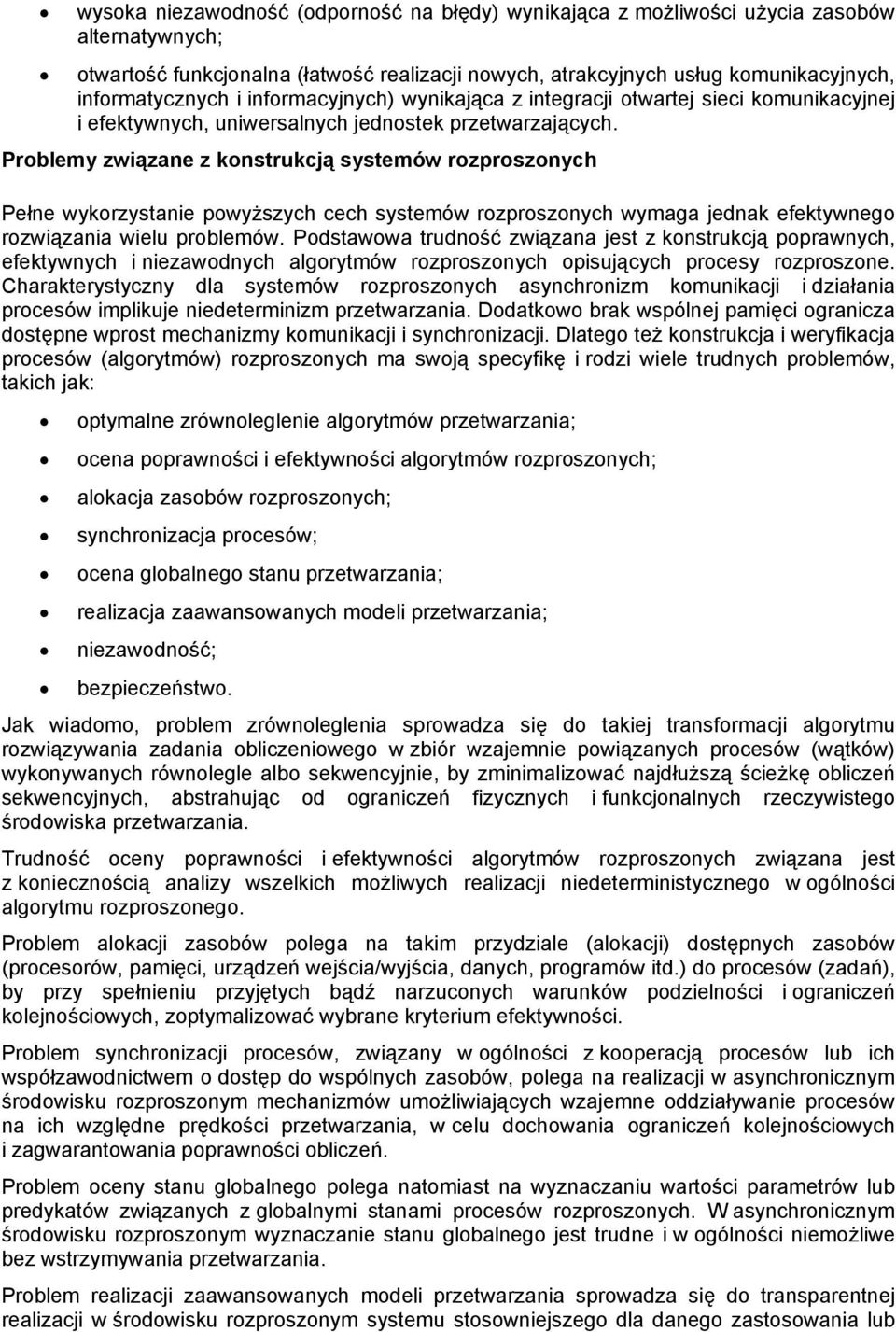 • wysoka niezawodność (odporność na błędy) wynikająca z możliwości użycia zasobów alternatywnych;

• otwartość funkcjonalna (łatwość realizacji nowych, atrakcyjnych usług komunikacyjnych, informatycznych i informacyjnych) wynikająca z integracji otwartej sieci komunikacyjnej i efektywnych, uniwersalnych jednostek przetwarzających.

Problemy związane z konstrukcją systemów rozproszonych

Pełne wykorzystanie powyższych cech systemów rozproszonych wymaga jednak efektywnego rozwiązania wielu problemów. Podstawowa trudność związana jest z konstrukcją poprawnych, efektywnych i niezawodnych algorytmów rozproszonych opisujących procesy rozproszone. Charakterystyczny dla systemów rozproszonych asynchronizm komunikacji i działania procesów implikuje niedeterminizm przetwarzania. Dodatkowo brak wspólnej pamięci ogranicza dostępne wprost mechanizmy komunikacji i synchronizacji. Dlatego też konstrukcja i weryfikacja procesów (algorytmów) rozproszonych ma swoją specyfikę i rodzi wiele trudnych problemów, takich jak:

• optymalne zrównoleglenie algorytmów przetwarzania;

• ocena poprawności i efektywności algorytmów rozproszonych;

• alokacja zasobów rozproszonych;

• synchronizacja procesów;

• ocena globalnego stanu przetwarzania;

• realizacja zaawansowanych modeli przetwarzania;

• niezawodność;

• bezpieczeństwo.

Jak wiadomo, problem zrównoleglenia sprowadza się do takiej transformacji algorytmu rozwiązywania zadania obliczeniowego w zbiór wzajemnie powiązanych procesów (wątków) wykonywanych równolegle albo sekwencyjnie, by zminimalizować najdłuższą ścieżkę obliczeń sekwencyjnych, abstrahując od ograniczeń fizycznych i funkcjonalnych rzeczywistego środowiska przetwarzania.

Trudność oceny poprawności i efektywności algorytmów rozproszonych związana jest z koniecznością analizy wszelkich możliwych realizacji niedeterministycznego w ogólności algorytmu rozproszonego.

Problem alokacji zasobów polega na takim przydziale (alokacji) dostępnych zasobów (procesorów, pamięci, urządzeń wejścia/wyjścia, danych, programów itd.) do procesów (zadań), by przy spełnieniu przyjętych bądź narzuconych warunków podzielności i ograniczeń kolejnościowych, zoptymalizować wybrane kryterium efektywności.

Problem synchronizacji procesów, związany w ogólności z kooperacją procesów lub ich współzawodnictwem o dostęp do wspólnych zasobów, polega na realizacji w asynchronicznym środowisku rozproszonym mechanizmów umożliwiających wzajemne oddziaływanie procesów na ich względne prędkości przetwarzania, w celu dochowania ograniczeń kolejnościowych i zagwarantowania poprawności obliczeń.

Problem oceny stanu globalnego polega natomiast na wyznaczaniu wartości parametrów lub predykatów związanych z globalnymi stanami procesów rozproszonych. W asynchronicznym środowisku rozproszonym wyznaczanie stanu globalnego jest trudne i w ogólności niemożliwe bez wstrzymywania przetwarzania.

Problem realizacji zaawansowanych modeli przetwarzania sprowadza się do transparentnej realizacji w środowisku rozproszonym systemu stosowniejszego dla danego zastosowania lub